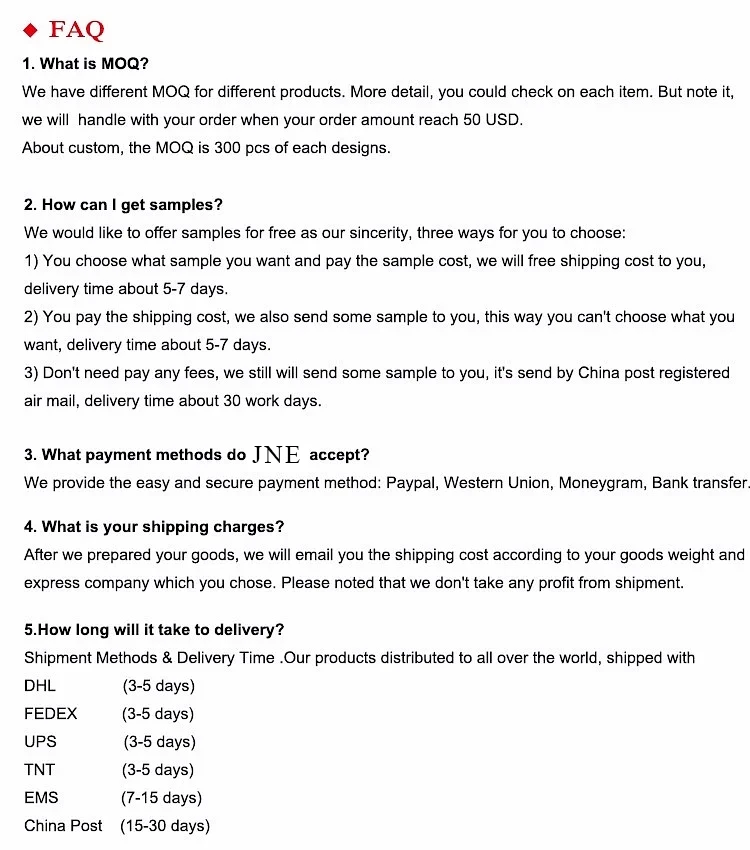 ◆ FAQ

1. What is MOQ?
We have different MOQ for different products. More detail, you could check on each item. But note it, we will handle with your order when your order amount reach 50 USD.
About custom, the MOQ is 300 pcs of each designs.

2. How can I get samples?
We would like to offer samples for free as our sincerity, three ways for you to choose:
1) You choose what sample you want and pay the sample cost, we will free shipping cost to you, delivery time about 5-7 days.
2) You pay the shipping cost, we also send some sample to you, this way you can't choose what you want, delivery time about 5-7 days.
3) Don't need pay any fees, we still will send some sample to you, it's send by China post registered air mail, delivery time about 30 work days.

3. What payment methods do JNE accept?
We provide the easy and secure payment method: Paypal, Western Union, Moneygram, Bank transfer.

4. What is your shipping charges?
After we prepared your goods, we will email you the shipping cost according to your goods weight and express company which you chose. Please noted that we don't take any profit from shipment.

5.How long will it take to delivery?
Shipment Methods & Delivery Time .Our products distributed to all over the world, shipped with
DHL (3-5 days)
FEDEX (3-5 days)
UPS (3-5 days)
TNT (3-5 days)
EMS (7-15 days)
China Post (15-30 days)